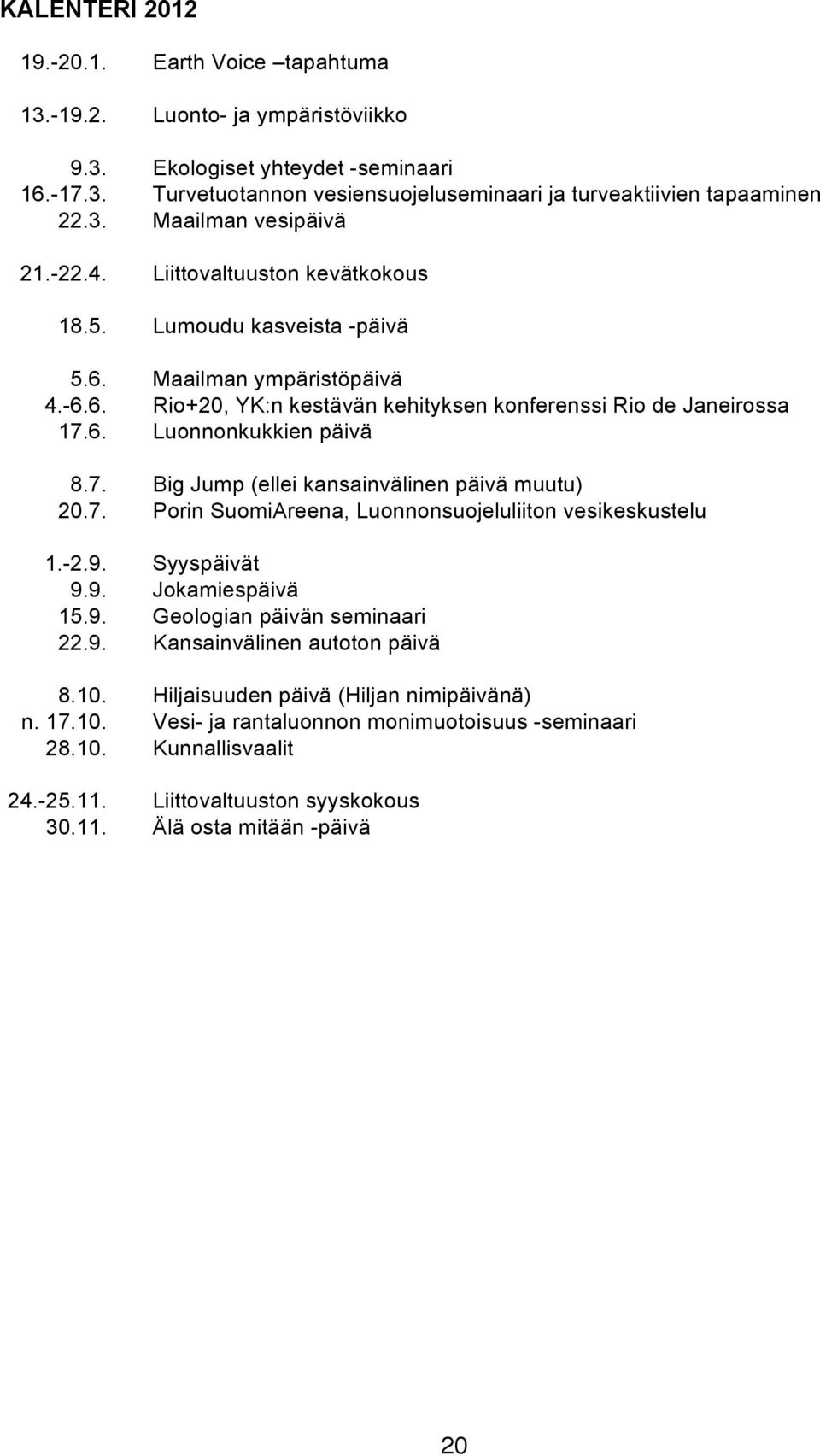 KALENTERI 2012

19.-20.1. Earth Voice –tapahtuma

13.-19.2. Luonto- ja ympäristöviikko

9.3. Ekologiset yhteydet -seminaari
16.-17.3. Turvetuotannon vesiensuojeluseminaari ja turveaktiivien tapaaminen
22.3. Maailman vesipäivä

21.-22.4. Liittovaltuuston kevätkokous

18.5. Lumoudu kasveista -päivä

5.6. Maailman ympäristöpäivä
4.-6.6. Rio+20, YK:n kestävän kehityksen konferenssi Rio de Janeirossa
17.6. Luonnonkukkien päivä

8.7. Big Jump (ellei kansainvälinen päivä muutu)
20.7. Porin SuomiAreena, Luonnonsuojeluliiton vesikeskustelu

1.-2.9. Syyspäivät
9.9. Jokamiespäivä
15.9. Geologian päivän seminaari
22.9. Kansainvälinen autoton päivä

8.10. Hiljaisuuden päivä (Hiljan nimipäivänä)
n. 17.10. Vesi- ja rantaluonnon monimuotoisuus -seminaari
28.10. Kunnallisvaalit

24.-25.11. Liittovaltuuston syyskokous
30.11. Älä osta mitään -päivä

20